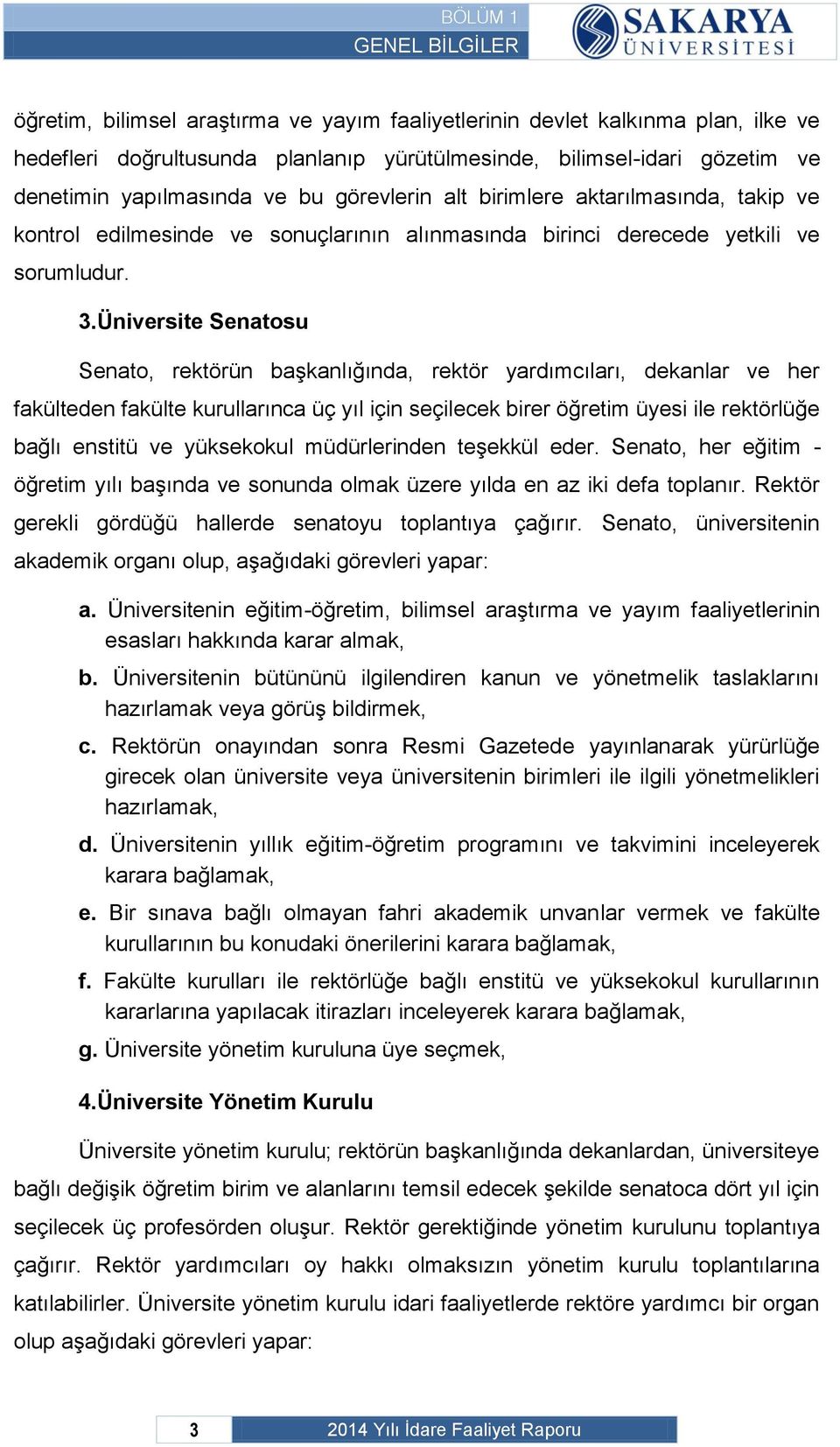 BÖLÜM 1
GENEL BİLGİLER

SAKARYA
ÜNİVERSİTESİ

öğretim, bilimsel araştırma ve yayım faaliyetlerinin devlet kalkınma plan, ilke ve hedefleri doğrultusunda planlanıp yürütülmesinde, bilimsel-idari gözetim ve denetimin yapılmasında ve bu görevlerin alt birimlere aktarılmasında, takip ve kontrol edilmesinde ve sonuçlarının alınmasında birinci derecede yetkili ve sorumludur.

3.Üniversite Senatosu

Senato, rektörün başkanlığında, rektör yardımcıları, dekanlar ve her fakülteden fakülte kurullarınca üç yıl için seçilecek birer öğretim üyesi ile rektörlüğe bağlı enstitü ve yüksekokul müdürlerinden teşekkül eder. Senato, her eğitim - öğretim yılı başında ve sonunda olmak üzere yılda en az iki defa toplanır. Rektör gerekli gördüğü hallerde senatoyu toplantıya çağırır. Senato, üniversitenin akademik organı olup, aşağıdaki görevleri yapar:

a. Üniversitenin eğitim-öğretim, bilimsel araştırma ve yayım faaliyetlerinin esasları hakkında karar almak,

b. Üniversitenin bütününü ilgilendiren kanun ve yönetmelik taslaklarını hazırlamak veya görüş bildirmek,

c. Rektörün onayından sonra Resmi Gazetede yayınlanarak yürürlüğe girecek olan üniversite veya üniversitenin birimleri ile ilgili yönetmelikleri hazırlamak,

d. Üniversitenin yıllık eğitim-öğretim programını ve takvimini inceleyerek karara bağlamak,

e. Bir sınava bağlı olmayan fahri akademik unvanlar vermek ve fakülte kurullarının bu konudaki önerilerini karara bağlamak,

f. Fakülte kurulları ile rektörlüğe bağlı enstitü ve yüksekokul kurullarının kararlarına yapılacak itirazları inceleyerek karara bağlamak,

g. Üniversite yönetim kuruluna üye seçmek,

4.Üniversite Yönetim Kurulu

Üniversite yönetim kurulu; rektörün başkanlığında dekanlardan, üniversiteye bağlı değişik öğretim birim ve alanlarını temsil edecek şekilde senatoca dört yıl için seçilecek üç profesörden oluşur. Rektör gerektiğinde yönetim kurulunu toplantıya çağırır. Rektör yardımcıları oy hakkı olmaksızın yönetim kurulu toplantılarına katılabilirler. Üniversite yönetim kurulu idari faaliyetlerde rektöre yardımcı bir organ olup aşağıdaki görevleri yapar:

3 2014 Yılı İdare Faaliyet Raporu